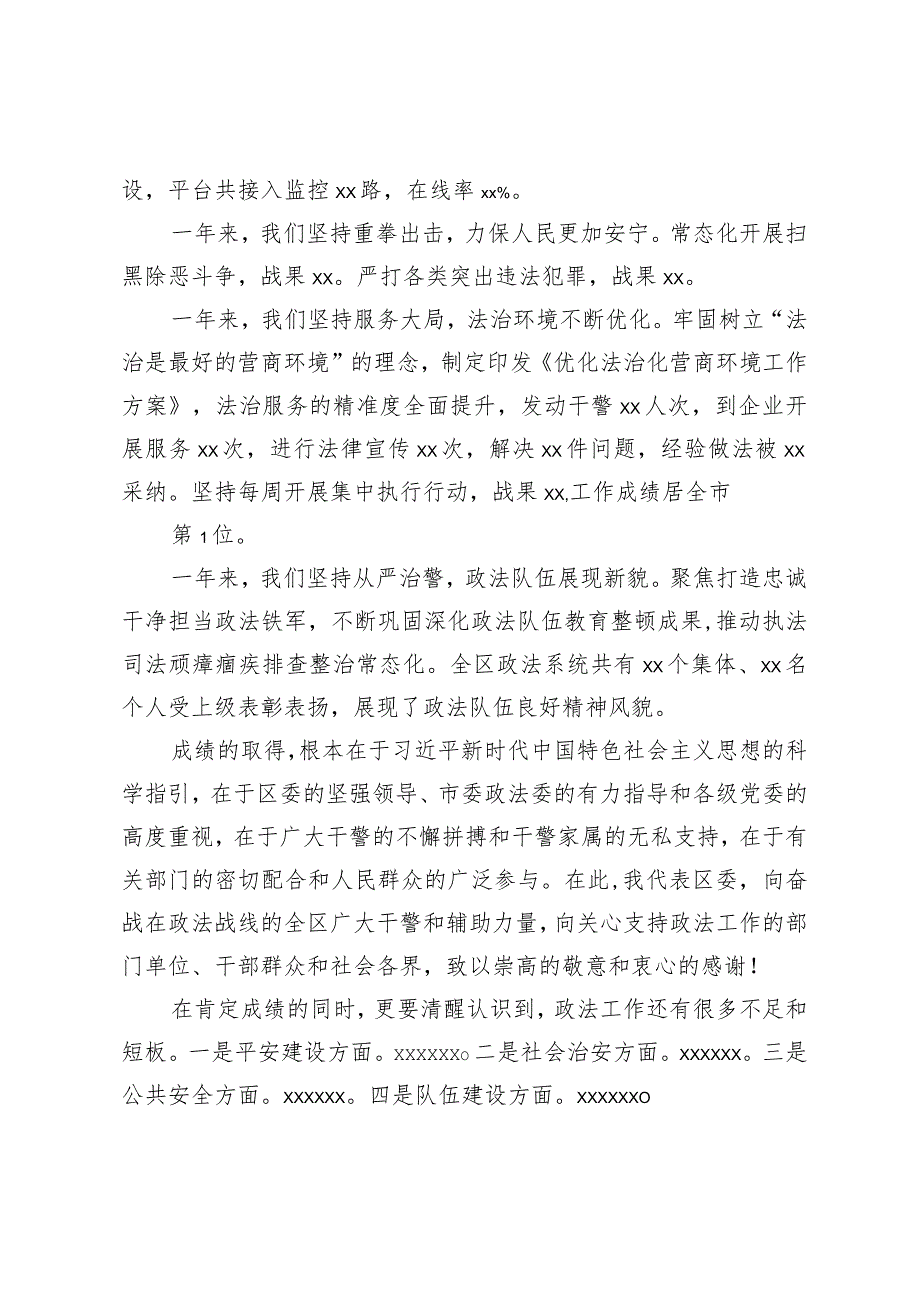 设，平台共接入监控xx路，在线率xx%。

一年来，我们坚持重拳出击，力保人民更加安宁。常态化开展扫黑除恶斗争，战果xx。严打各类突出违法犯罪，战果xx。

一年来，我们坚持服务大局，法治环境不断优化。牢固树立“法治是最好的营商环境”的理念，制定印发《优化法治化营商环境工作方案》，法治服务的精准度全面提升，发动干警xx人次，到企业开展服务xx次，进行法律宣传xx次，解决xx件问题，经验做法被xx采纳。坚持每周开展集中执行行动，战果xx,工作成绩居全市

第1位。

一年来，我们坚持从严治警，政法队伍展现新貌。聚焦打造忠诚干净担当政法铁军，不断巩固深化政法队伍教育整顿成果，推动执法司法顽瘴痼疾排查整治常态化。全区政法系统共有xx个集体、xx名个人受上级表彰表扬，展现了政法队伍良好精神风貌。

成绩的取得，根本在于习近平新时代中国特色社会主义思想的科学指引，在于区委的坚强领导、市委政法委的有力指导和各级党委的高度重视，在于广大干警的不懈拼搏和干警家属的无私支持，在于有关部门的密切配合和人民群众的广泛参与。在此，我代表区委，向奋战在政法战线的全区广大干警和辅助力量，向关心支持政法工作的部门单位、干部群众和社会各界，致以崇高的敬意和衷心的感谢！

在肯定成绩的同时，更要清醒认识到，政法工作还有很多不足和短板。一是平安建设方面。xxxxxx○二是社会治安方面。xxxxxx。三是公共安全方面。xxxxxx。四是队伍建设方面。xxxxxxo